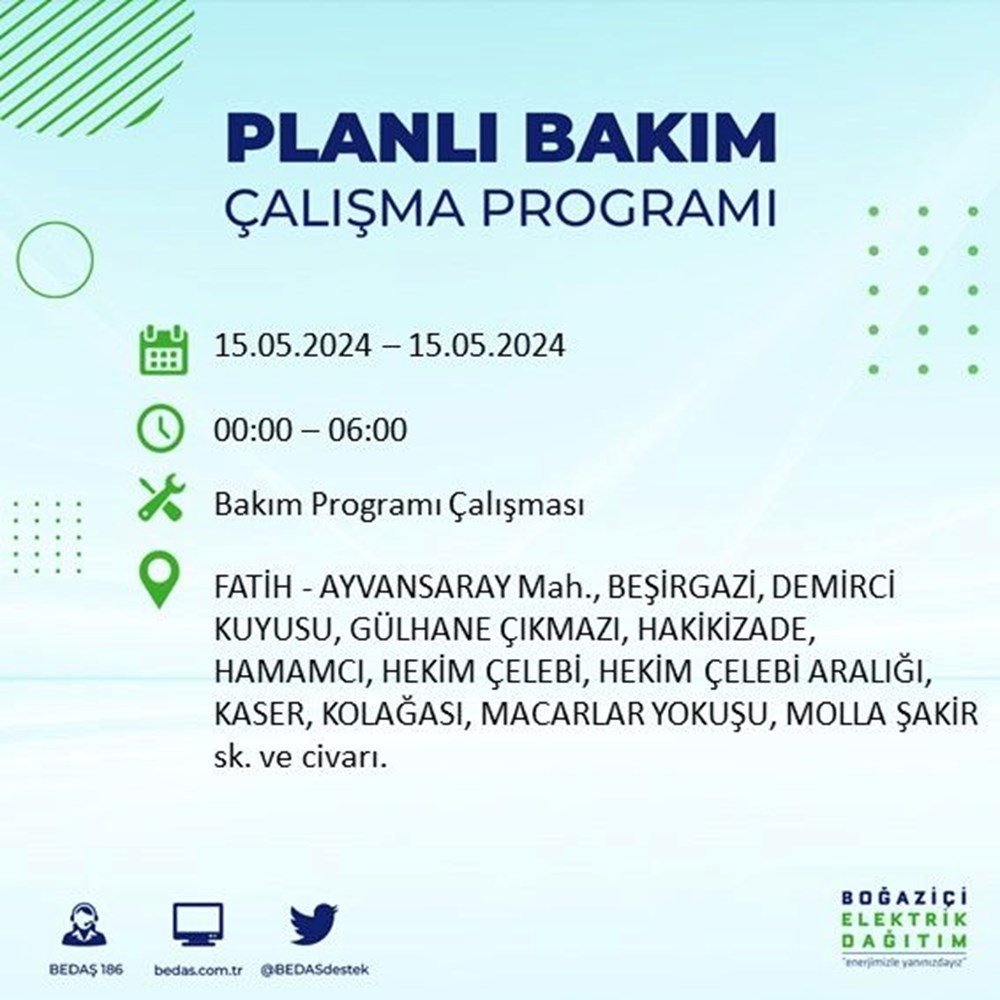 PLANLI BAKIM
ÇALIŞMA PROGRAMI

15.05.2024 – 15.05.2024

00:00 – 06:00

Bakım Programı Çalışması

FATİH - AYVANSARAY Mah., BEŞİRGAZİ, DEMİRCİ KUYUSU, GÜLHANE ÇIKMAZI, HAKİKİZADE, HAMAMCI, HEKİM ÇELEBİ, HEKİM ÇELEBİ ARALIĞI, KASER, KOLAĞASI, MACARLAR YOKUŞU, MOLLA ŞAKİR sk. ve civarı.

BEDAŞ 186
bedas.com.tr
@BEDASdestek

BOĞAZİÇİ
ELEKTRİK
DAĞITIM
"enerjimizle yanınızdayız"